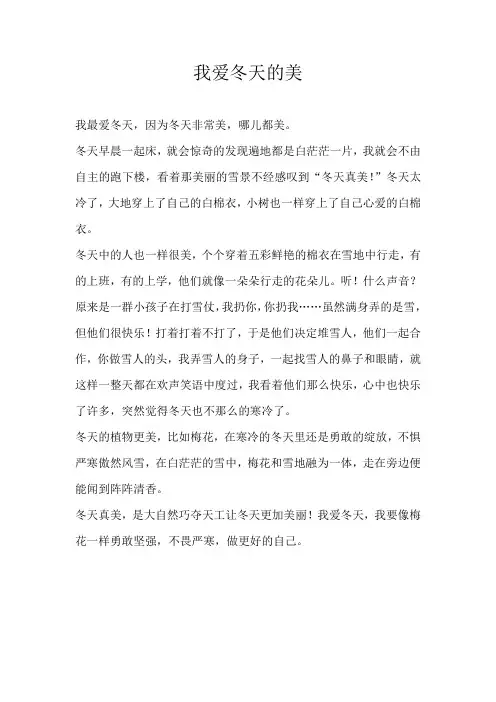 我爱冬天的美

我最爱冬天，因为冬天非常美，哪儿都美。

冬天早晨一起床，就会惊奇的发现遍地都是白茫茫一片，我就会不由自主的跑下楼，看着那美丽的雪景不经感叹到“冬天真美！”冬天太冷了，大地穿上了自己的白棉衣，小树也一样穿上了自己心爱的白棉衣。

冬天中的人也一样很美，个个穿着五彩鲜艳的棉衣在雪地中行走，有的上班，有的上学，他们就像一朵朵行走的花朵儿。听！什么声音？原来是一群小孩子在打雪仗，我扔你，你扔我……虽然满身弄的是雪，但他们很快乐！打着打着不打了，于是他们决定堆雪人，他们一起合作，你做雪人的头，我弄雪人的身子，一起找雪人的鼻子和眼睛，就这样一整天都在欢声笑语中度过，我看着他们那么快乐，心中也快乐了许多，突然觉得冬天也不那么的寒冷了。

冬天的植物更美，比如梅花，在寒冷的冬天里还是勇敢的绽放，不惧严寒傲然风雪，在白茫茫的雪中，梅花和雪地融为一体，走在旁边便能闻到阵阵清香。

冬天真美，是大自然巧夺天工让冬天更加美丽！我爱冬天，我要像梅花一样勇敢坚强，不畏严寒，做更好的自己。